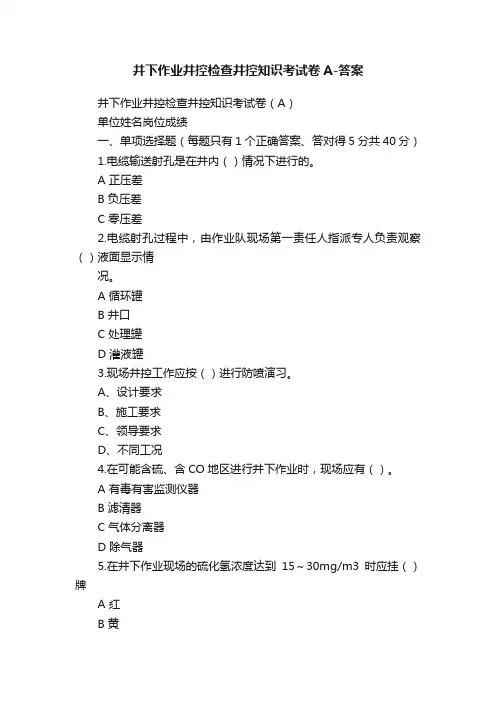 井下作业井控检查井控知识考试卷 A-答案

井下作业井控检查井控知识考试卷（A）

单位姓名岗位成绩

一、单项选择题（每题只有 1 个正确答案、答对得 5 分共 40 分）

1.电缆输送射孔是在井内（ ）情况下进行的。

A 正压差

B 负压差

C 零压差

2.电缆射孔过程中，由作业队现场第一责任人指派专人负责观察（ ）液面显示情况。

A 循环罐

B 井口

C 处理罐

D 灌液罐

3.现场井控工作应按（ ）进行防喷演习。

A、设计要求

B、施工要求

C、领导要求

D、不同工况

4.在可能含硫、含 CO 地区进行井下作业时，现场应有（ ）。

A 有毒有害监测仪器

B 滤清器

C 气体分离器

D 除气器

5.在井下作业现场的硫化氢浓度达到 15～30mg/m3 时应挂（ ）牌

A 红

B 黄